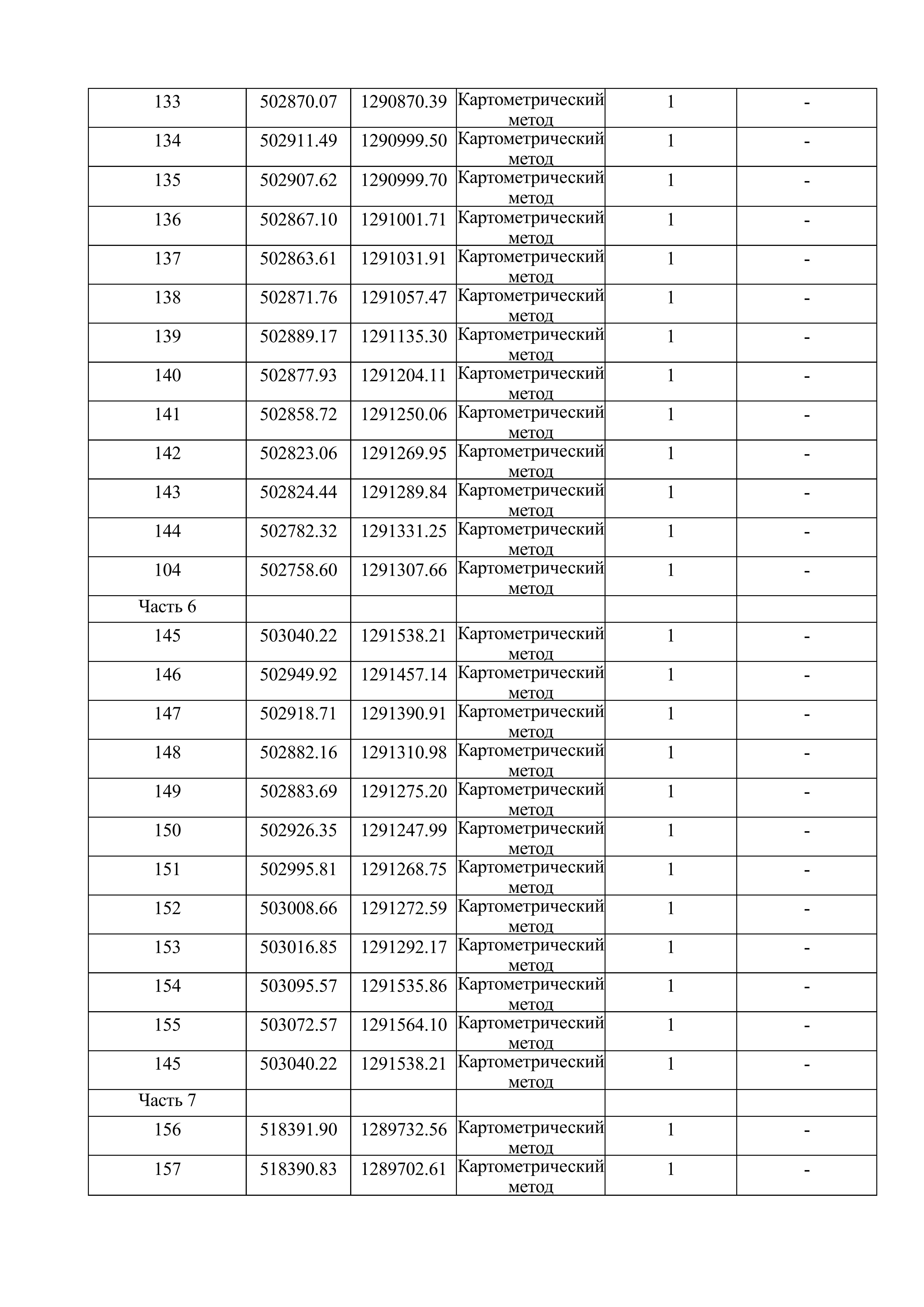 | 133 | 502870.07 | 1290870.39 | Картометрический метод | 1 | - |
|---|---|---|---|---|---|
| 134 | 502911.49 | 1290999.50 | Картометрический метод | 1 | - |
| 135 | 502907.62 | 1290999.70 | Картометрический метод | 1 | - |
| 136 | 502867.10 | 1291001.71 | Картометрический метод | 1 | - |
| 137 | 502863.61 | 1291031.91 | Картометрический метод | 1 | - |
| 138 | 502871.76 | 1291057.47 | Картометрический метод | 1 | - |
| 139 | 502889.17 | 1291135.30 | Картометрический метод | 1 | - |
| 140 | 502877.93 | 1291204.11 | Картометрический метод | 1 | - |
| 141 | 502858.72 | 1291250.06 | Картометрический метод | 1 | - |
| 142 | 502823.06 | 1291269.95 | Картометрический метод | 1 | - |
| 143 | 502824.44 | 1291289.84 | Картометрический метод | 1 | - |
| 144 | 502782.32 | 1291331.25 | Картометрический метод | 1 | - |
| 104 | 502758.60 | 1291307.66 | Картометрический метод | 1 | - |
| Часть 6 | | | | | |
| 145 | 503040.22 | 1291538.21 | Картометрический метод | 1 | - |
| 146 | 502949.92 | 1291457.14 | Картометрический метод | 1 | - |
| 147 | 502918.71 | 1291390.91 | Картометрический метод | 1 | - |
| 148 | 502882.16 | 1291310.98 | Картометрический метод | 1 | - |
| 149 | 502883.69 | 1291275.20 | Картометрический метод | 1 | - |
| 150 | 502926.35 | 1291247.99 | Картометрический метод | 1 | - |
| 151 | 502995.81 | 1291268.75 | Картометрический метод | 1 | - |
| 152 | 503008.66 | 1291272.59 | Картометрический метод | 1 | - |
| 153 | 503016.85 | 1291292.17 | Картометрический метод | 1 | - |
| 154 | 503095.57 | 1291535.86 | Картометрический метод | 1 | - |
| 155 | 503072.57 | 1291564.10 | Картометрический метод | 1 | - |
| 145 | 503040.22 | 1291538.21 | Картометрический метод | 1 | - |
| Часть 7 | | | | | |
| 156 | 518391.90 | 1289732.56 | Картометрический метод | 1 | - |
| 157 | 518390.83 | 1289702.61 | Картометрический метод | 1 | - |